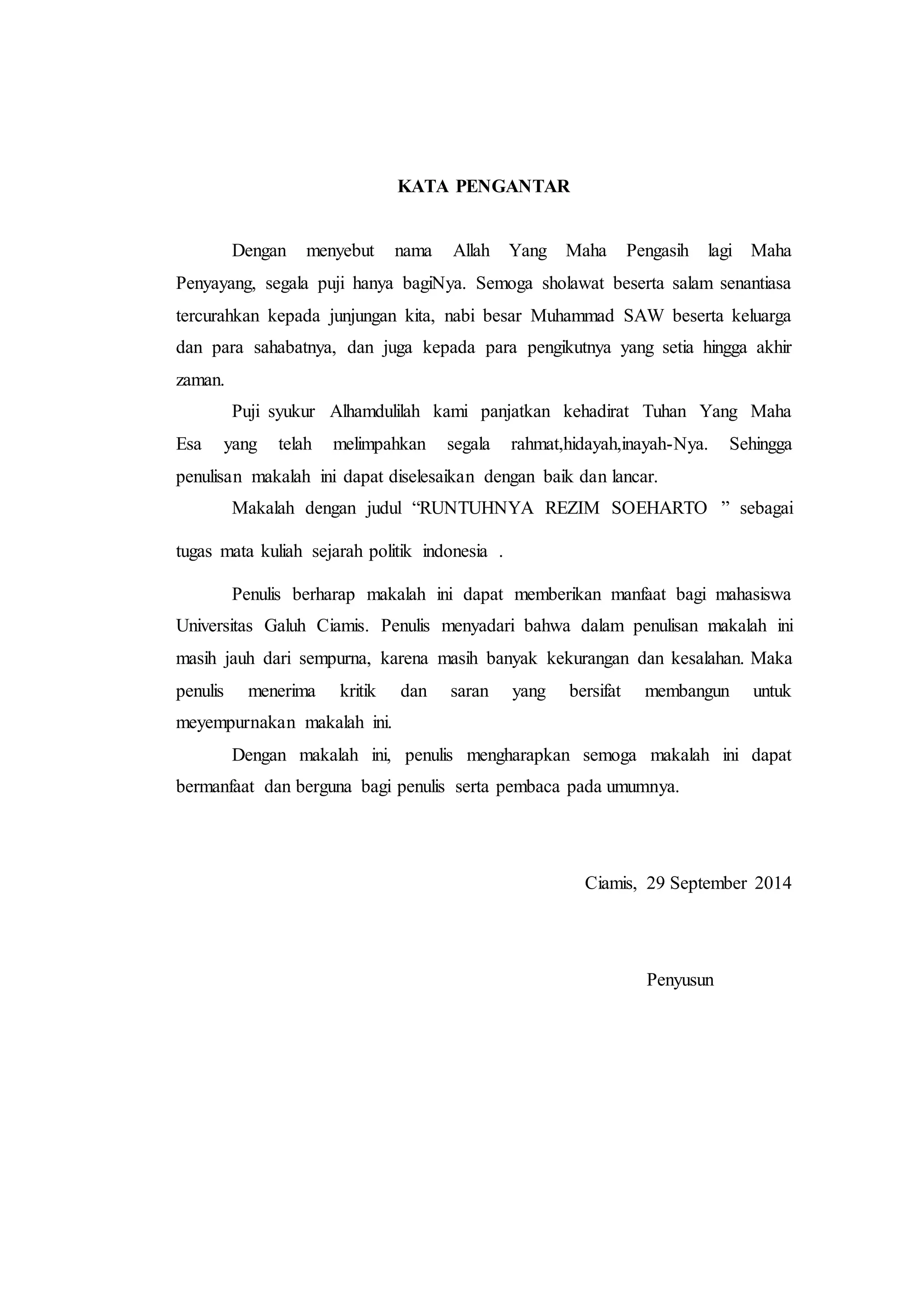 KATA PENGANTAR

Dengan menyebut nama Allah Yang Maha Pengasih lagi Maha Penyayang, segala puji hanya bagiNya. Semoga sholawat beserta salam senantiasa tercurahkan kepada junjungan kita, nabi besar Muhammad SAW beserta keluarga dan para sahabatnya, dan juga kepada para pengikutnya yang setia hingga akhir zaman.

Puji syukur Alhamdulilah kami panjatkan kehadirat Tuhan Yang Maha Esa yang telah melimpahkan segala rahmat,hidayah,inayah-Nya. Sehingga penulisan makalah ini dapat diselesaikan dengan baik dan lancar.

Makalah dengan judul “RUNTUHNYA REZIM SOEHARTO ” sebagai tugas mata kuliah sejarah politik indonesia .

Penulis berharap makalah ini dapat memberikan manfaat bagi mahasiswa Universitas Galuh Ciamis. Penulis menyadari bahwa dalam penulisan makalah ini masih jauh dari sempurna, karena masih banyak kekurangan dan kesalahan. Maka penulis menerima kritik dan saran yang bersifat membangun untuk meyempurnakan makalah ini.

Dengan makalah ini, penulis mengharapkan semoga makalah ini dapat bermanfaat dan berguna bagi penulis serta pembaca pada umumnya.

Ciamis, 29 September 2014

Penyusun